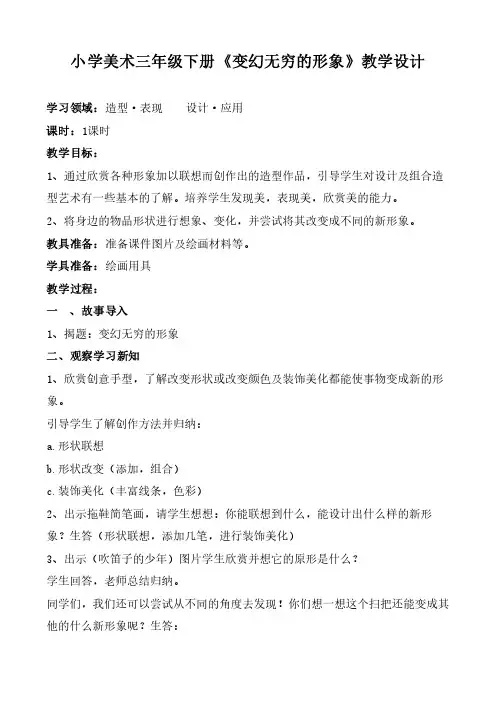 小学美术三年级下册《变幻无穷的形象》教学设计

学习领域：造型·表现　　设计·应用

课时：1课时

教学目标：

1、通过欣赏各种形象加以联想而创作出的造型作品，引导学生对设计及组合造型艺术有一些基本的了解。培养学生发现美，表现美，欣赏美的能力。

2、将身边的物品形状进行想象、变化，并尝试将其改变成不同的新形象。

教具准备：准备课件图片及绘画材料等。

学具准备：绘画用具

教学过程：

一　、故事导入

1、揭题：变幻无穷的形象

二、观察学习新知

1、欣赏创意手型，了解改变形状或改变颜色及装饰美化都能使事物变成新的形象。

引导学生了解创作方法并归纳：

a.形状联想

b.形状改变（添加，组合）

c.装饰美化（丰富线条，色彩）

2、出示拖鞋简笔画，请学生想想：你能联想到什么，能设计出什么样的新形象？生答（形状联想，添加几笔，进行装饰美化）

3、出示（吹笛子的少年）图片学生欣赏并想它的原形是什么？

学生回答，老师总结归纳。

同学们，我们还可以尝试从不同的角度去发现！你们想一想这个扫把还能变成其他的什么新形象呢？生答：